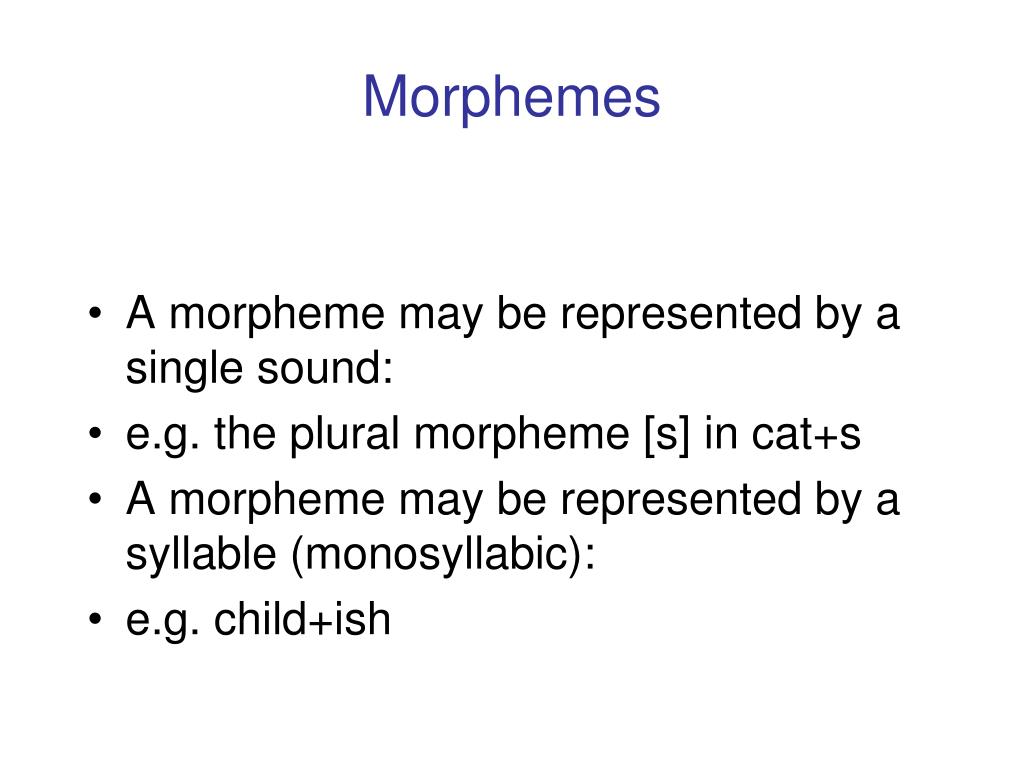 Morphemes

• A morpheme may be represented by a single sound:
• e.g. the plural morpheme [s] in cat+s
• A morpheme may be represented by a syllable (monosyllabic):
• e.g. child+ish